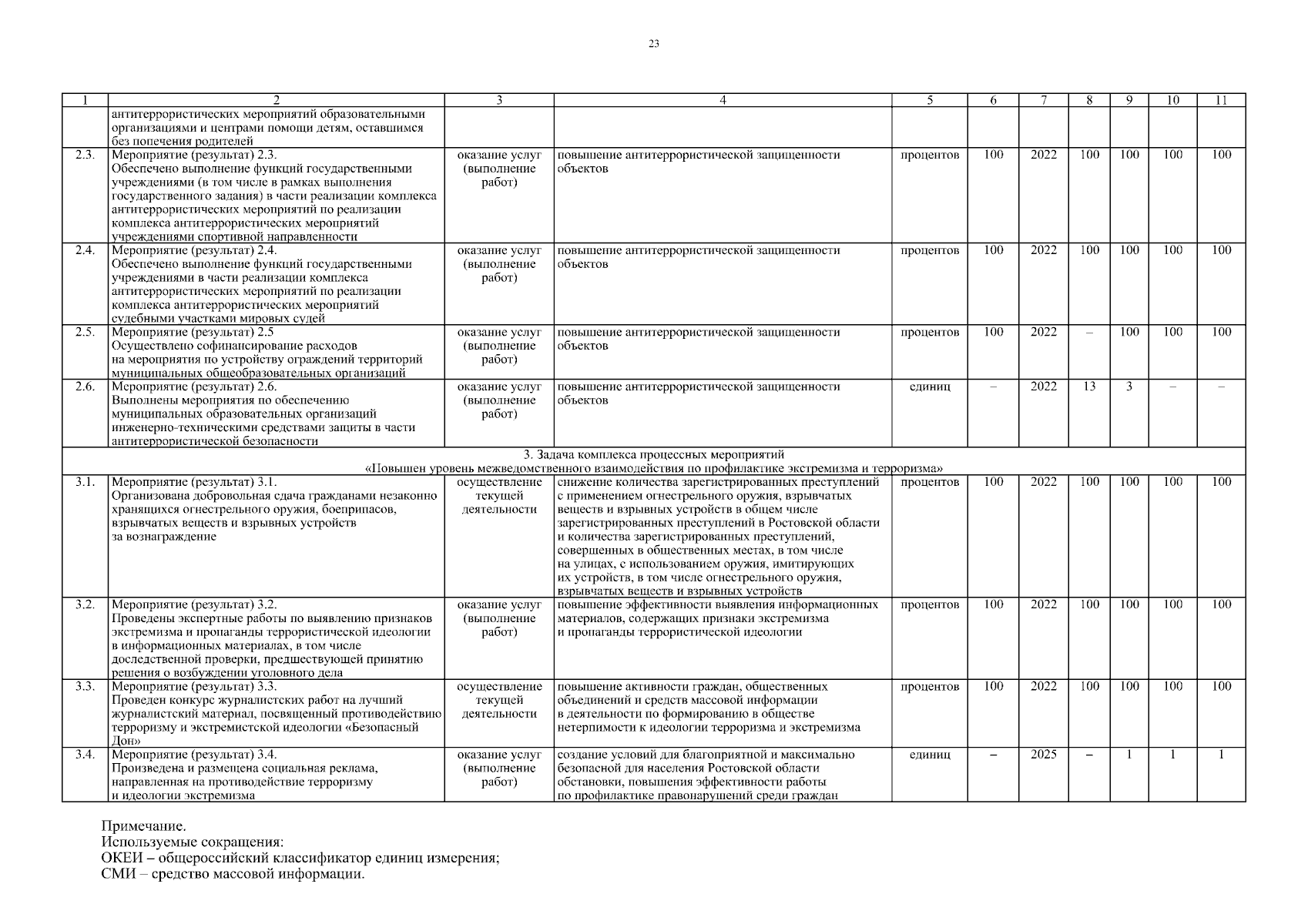 23

| 1 | 2 | 3 | 4 | 5 | 6 | 7 | 8 | 9 | 10 | 11 |
|---|---|---|---|---|---|---|---|---|---|---|
| | антитеррористических мероприятий образовательными организациями и центрами помощи детям, оставшимся без попечения родителей | | | | | | | | | |
| 2.3. | Мероприятие (результат) 2.3. Обеспечено выполнение функций государственными учреждениями (в том числе в рамках выполнения государственного задания) в части реализации комплекса антитеррористических мероприятий по реализации комплекса антитеррористических мероприятий учреждениями спортивной направленности | оказание услуг (выполнение работ) | повышение антитеррористической защищенности объектов | процентов | 100 | 2022 | 100 | 100 | 100 | 100 |
| 2.4. | Мероприятие (результат) 2.4. Обеспечено выполнение функций государственными учреждениями в части реализации комплекса антитеррористических мероприятий по реализации комплекса антитеррористических мероприятий судебными участками мировых судей | оказание услуг (выполнение работ) | повышение антитеррористической защищенности объектов | процентов | 100 | 2022 | 100 | 100 | 100 | 100 |
| 2.5. | Мероприятие (результат) 2.5 Осуществлено софинансирование расходов на мероприятия по устройству ограждений территорий муниципальных общеобразовательных организаций | оказание услуг (выполнение работ) | повышение антитеррористической защищенности объектов | процентов | 100 | 2022 | – | 100 | 100 | 100 |
| 2.6. | Мероприятие (результат) 2.6. Выполнены мероприятия по обеспечению муниципальных образовательных организаций инженерно-техническими средствами защиты в части антитеррористической безопасности | оказание услуг (выполнение работ) | повышение антитеррористической защищенности объектов | единиц | – | 2022 | 13 | 3 | – | – |
| 3. Задача комплекса процессных мероприятий «Повышен уровень межведомственного взаимодействия по профилактике экстремизма и терроризма» | | | | | | | | | | |
| 3.1. | Мероприятие (результат) 3.1. Организована добровольная сдача гражданами незаконно хранящихся огнестрельного оружия, боеприпасов, взрывчатых веществ и взрывных устройств за вознаграждение | осуществление текущей деятельности | снижение количества зарегистрированных преступлений с применением огнестрельного оружия, взрывчатых веществ и взрывных устройств в общем числе зарегистрированных преступлений в Ростовской области и количества зарегистрированных преступлений, совершенных в общественных местах, в том числе на улицах, с использованием оружия, имитирующих их устройств, в том числе огнестрельного оружия, взрывчатых веществ и взрывных устройств | процентов | 100 | 2022 | 100 | 100 | 100 | 100 |
| 3.2. | Мероприятие (результат) 3.2. Проведены экспертные работы по выявлению признаков экстремизма и пропаганды террористической идеологии в информационных материалах, в том числе доследственной проверки, предшествующей принятию решения о возбуждении уголовного дела | оказание услуг (выполнение работ) | повышение эффективности выявления информационных материалов, содержащих признаки экстремизма и пропаганды террористической идеологии | процентов | 100 | 2022 | 100 | 100 | 100 | 100 |
| 3.3. | Мероприятие (результат) 3.3. Проведен конкурс журналистских работ на лучший журналистский материал, посвященный противодействию терроризму и экстремистской идеологии «Безопасный Дон» | осуществление текущей деятельности | повышение активности граждан, общественных объединений и средств массовой информации в деятельности по формированию в обществе нетерпимости к идеологии терроризма и экстремизма | процентов | 100 | 2022 | 100 | 100 | 100 | 100 |
| 3.4. | Мероприятие (результат) 3.4. Произведена и размещена социальная реклама, направленная на противодействие терроризму и идеологии экстремизма | оказание услуг (выполнение работ) | создание условий для благоприятной и максимально безопасной для населения Ростовской области обстановки, повышения эффективности работы по профилактике правонарушений среди граждан | единиц | – | 2025 | – | 1 | 1 | 1 |

Примечание.
Используемые сокращения:
ОКЕИ – общероссийский классификатор единиц измерения;
СМИ – средство массовой информации.